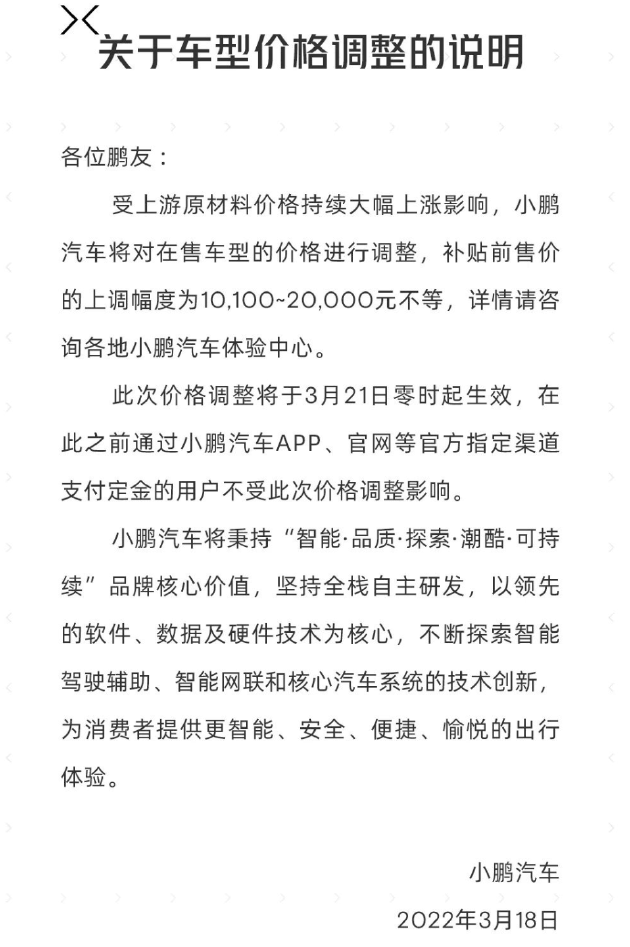 关于车型价格调整的说明

各位鹏友：

受上游原材料价格持续大幅上涨影响，小鹏汽车将对在售车型的价格进行调整，补贴前售价的上调幅度为10,100~20,000元不等，详情请咨询各地小鹏汽车体验中心。

此次价格调整将于3月21日零时起生效，在此之前通过小鹏汽车APP、官网等官方指定渠道支付定金的用户不受此次价格调整影响。

小鹏汽车将秉持“智能·品质·探索·潮酷·可持续”品牌核心价值，坚持全栈自主研发，以领先的软件、数据及硬件技术为核心，不断探索智能驾驶辅助、智能网联和核心汽车系统的技术创新，为消费者提供更智能、安全、便捷、愉悦的出行体验。

小鹏汽车

2022年3月18日